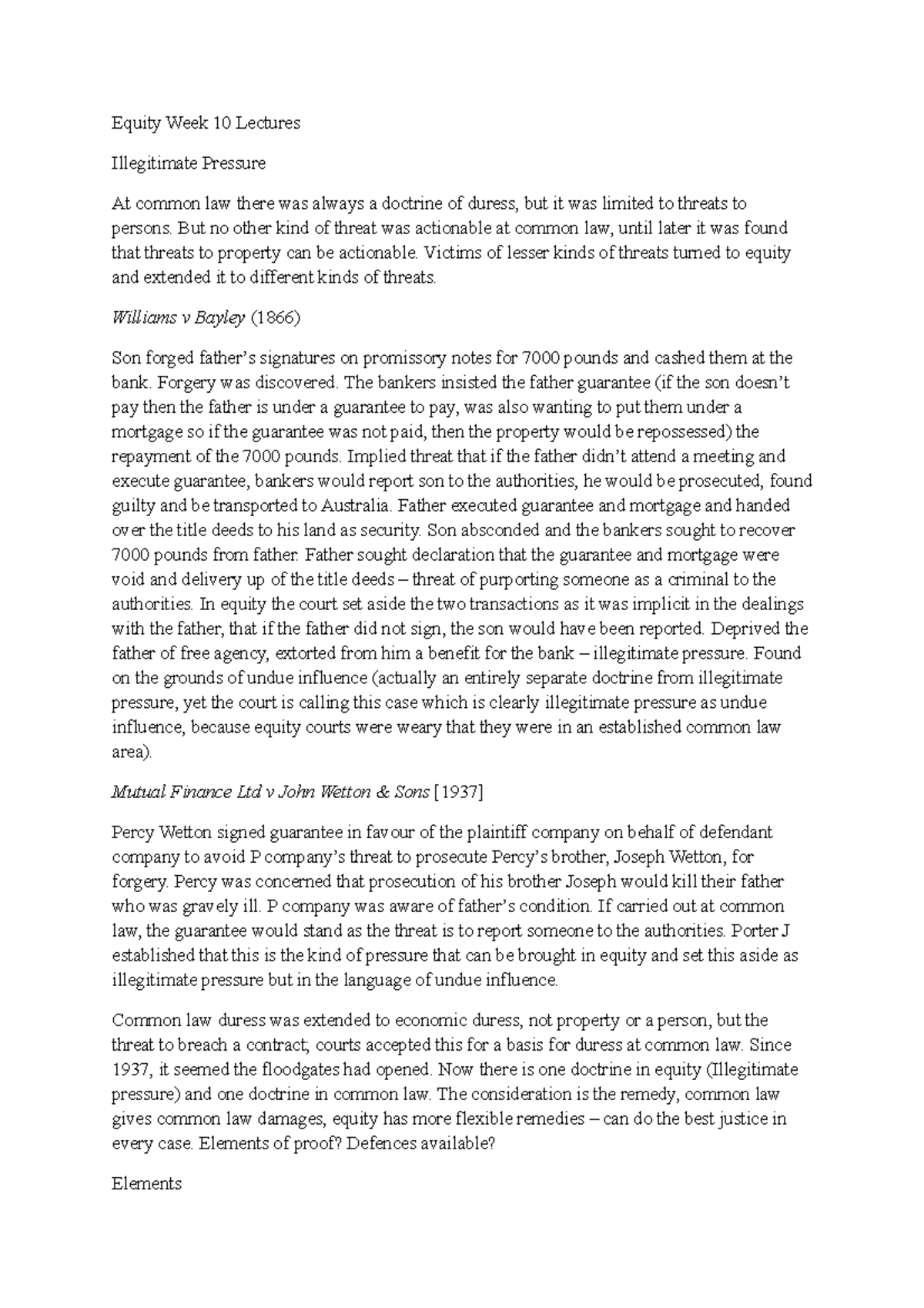 Equity Week 10 Lectures

Illegitimate Pressure

At common law there was always a doctrine of duress, but it was limited to threats to persons. But no other kind of threat was actionable at common law, until later it was found that threats to property can be actionable. Victims of lesser kinds of threats turned to equity and extended it to different kinds of threats.

Williams v Bayley (1866)

Son forged father's signatures on promissory notes for 7000 pounds and cashed them at the bank. Forgery was discovered. The bankers insisted the father guarantee (if the son doesn't pay then the father is under a guarantee to pay, was also wanting to put them under a mortgage so if the guarantee was not paid, then the property would be repossessed) the repayment of the 7000 pounds. Implied threat that if the father didn't attend a meeting and execute guarantee, bankers would report son to the authorities, he would be prosecuted, found guilty and be transported to Australia. Father executed guarantee and mortgage and handed over the title deeds to his land as security. Son absconded and the bankers sought to recover 7000 pounds from father. Father sought declaration that the guarantee and mortgage were void and delivery up of the title deeds – threat of purporting someone as a criminal to the authorities. In equity the court set aside the two transactions as it was implicit in the dealings with the father, that if the father did not sign, the son would have been reported. Deprived the father of free agency, extorted from him a benefit for the bank – illegitimate pressure. Found on the grounds of undue influence (actually an entirely separate doctrine from illegitimate pressure, yet the court is calling this case which is clearly illegitimate pressure as undue influence, because equity courts were weary that they were in an established common law area).

Mutual Finance Ltd v John Wetton & Sons [1937]

Percy Wetton signed guarantee in favour of the plaintiff company on behalf of defendant company to avoid P company's threat to prosecute Percy's brother, Joseph Wetton, for forgery. Percy was concerned that prosecution of his brother Joseph would kill their father who was gravely ill. P company was aware of father's condition. If carried out at common law, the guarantee would stand as the threat is to report someone to the authorities. Porter J established that this is the kind of pressure that can be brought in equity and set this aside as illegitimate pressure but in the language of undue influence.

Common law duress was extended to economic duress, not property or a person, but the threat to breach a contract; courts accepted this for a basis for duress at common law. Since 1937, it seemed the floodgates had opened. Now there is one doctrine in equity (Illegitimate pressure) and one doctrine in common law. The consideration is the remedy, common law gives common law damages, equity has more flexible remedies – can do the best justice in every case. Elements of proof? Defences available?

Elements